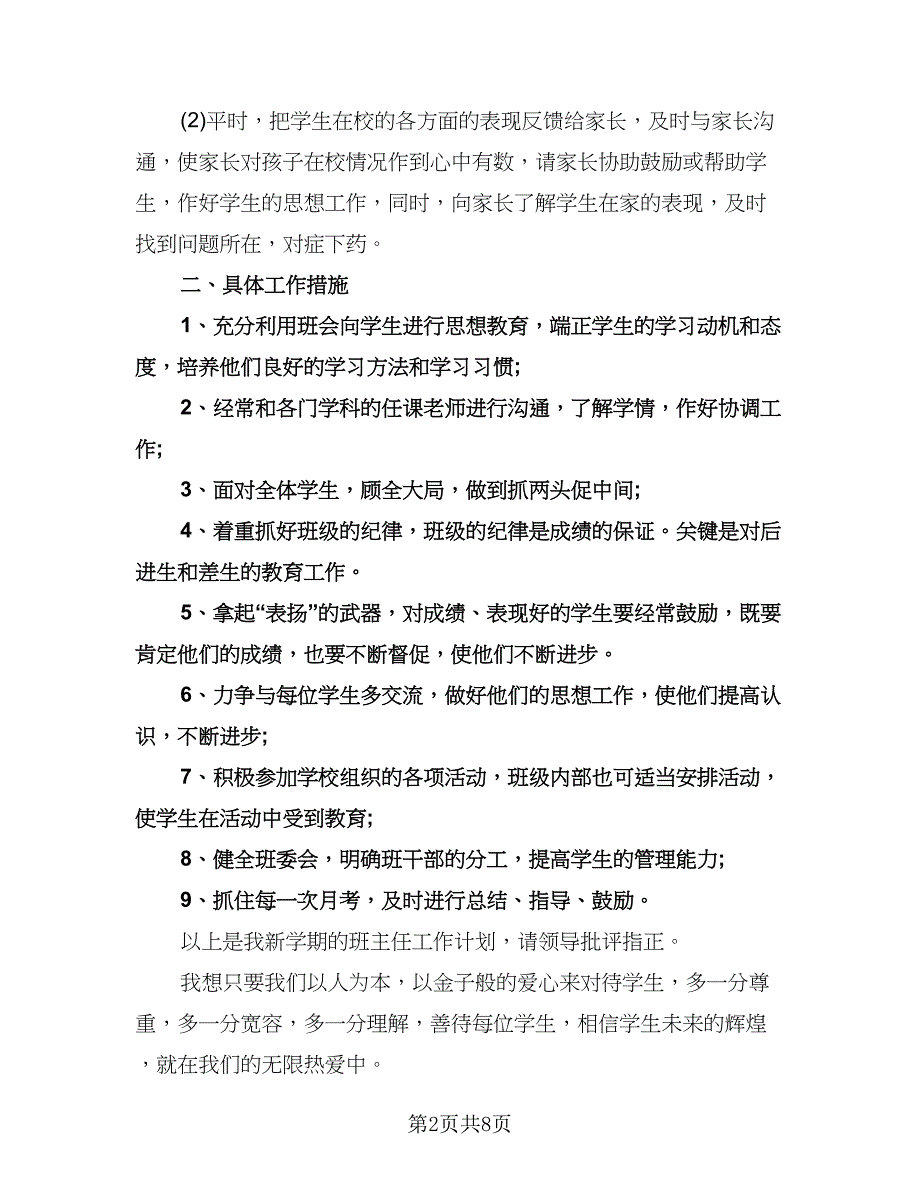 (2)平时，把学生在校的各方面的表现反馈给家长，及时与家长沟通，使家长对孩子在校情况作到心中有数，请家长协助鼓励或帮助学生，作好学生的思想工作，同时，向家长了解学生在家的表现，及时找到问题所在，对症下药。

二、具体工作措施

1、充分利用班会向学生进行思想教育，端正学生的学习动机和态度，培养他们良好的学习方法和学习习惯;

2、经常和各门学科的任课老师进行沟通，了解学情，作好协调工作;

3、面对全体学生，顾全大局，做到抓两头促中间;

4、着重抓好班级的纪律，班级的纪律是成绩的保证。关键是对后进生和差生的教育工作。

5、拿起“表扬”的武器，对成绩、表现好的学生要经常鼓励，既要肯定他们的成绩，也要不断督促，使他们不断进步。

6、力争与每位学生多交流，做好他们的思想工作，使他们提高认识，不断进步;

7、积极参加学校组织的各项活动，班级内部也可适当安排活动，使学生在活动中受到教育;

8、健全班委会，明确班干部的分工，提高学生的管理能力;

9、抓住每一次月考，及时进行总结、指导、鼓励。

以上是我新学期的班主任工作计划，请领导批评指正。

我想只要我们以人为本，以金子般的爱心来对待学生，多一分尊重，多一分宽容，多一分理解，善待每位学生，相信学生未来的辉煌，就在我们的无限热爱中。

第2页共8页